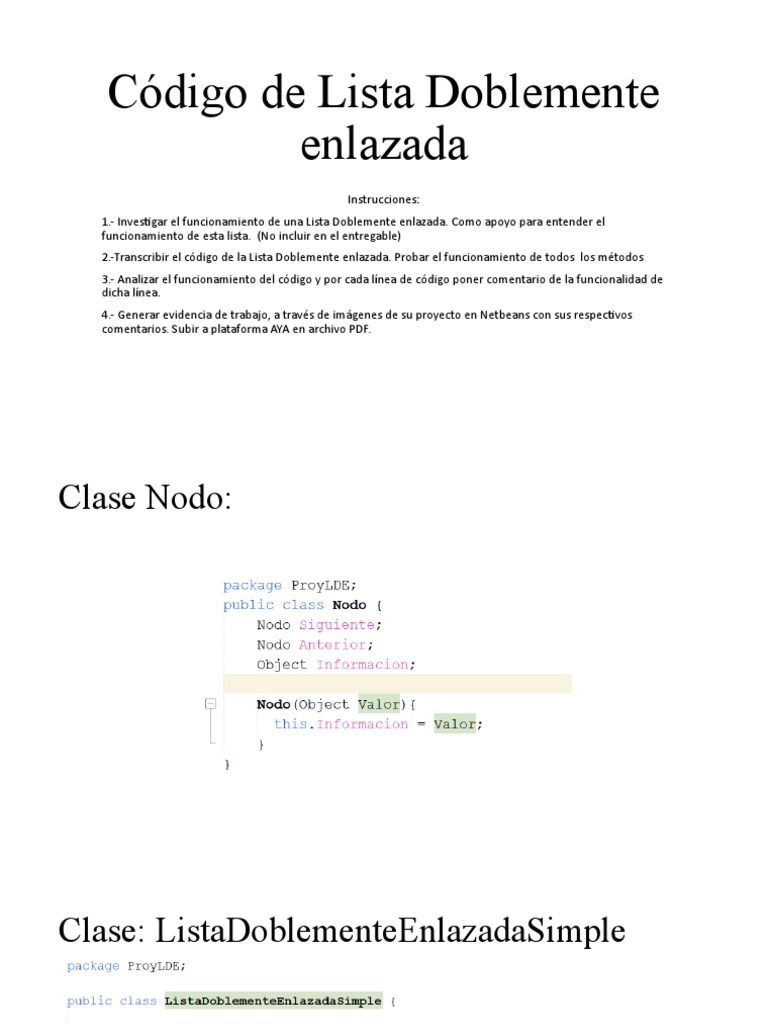 Código de Lista Doblemente enlazada

Instrucciones:

1.- Investigar el funcionamiento de una Lista Doblemente enlazada. Como apoyo para entender el funcionamiento de esta lista. (No incluir en el entregable)

2.-Transcribir el código de la Lista Doblemente enlazada. Probar el funcionamiento de todos los métodos

3.- Analizar el funcionamiento del código y por cada línea de código poner comentario de la funcionalidad de dicha línea.

4.- Generar evidencia de trabajo, a través de imágenes de su proyecto en Netbeans con sus respectivos comentarios. Subir a plataforma AYA en archivo PDF.

Clase Nodo:

package ProyLDE;
public class Nodo {
    Nodo Siguiente;
    Nodo Anterior;
    Object Informacion;

    Nodo(Object Valor){
      this.Informacion = Valor;
    }
}

Clase: ListaDoblementeEnlazadaSimple

package ProyLDE;

public class ListaDoblementeEnlazadaSimple {